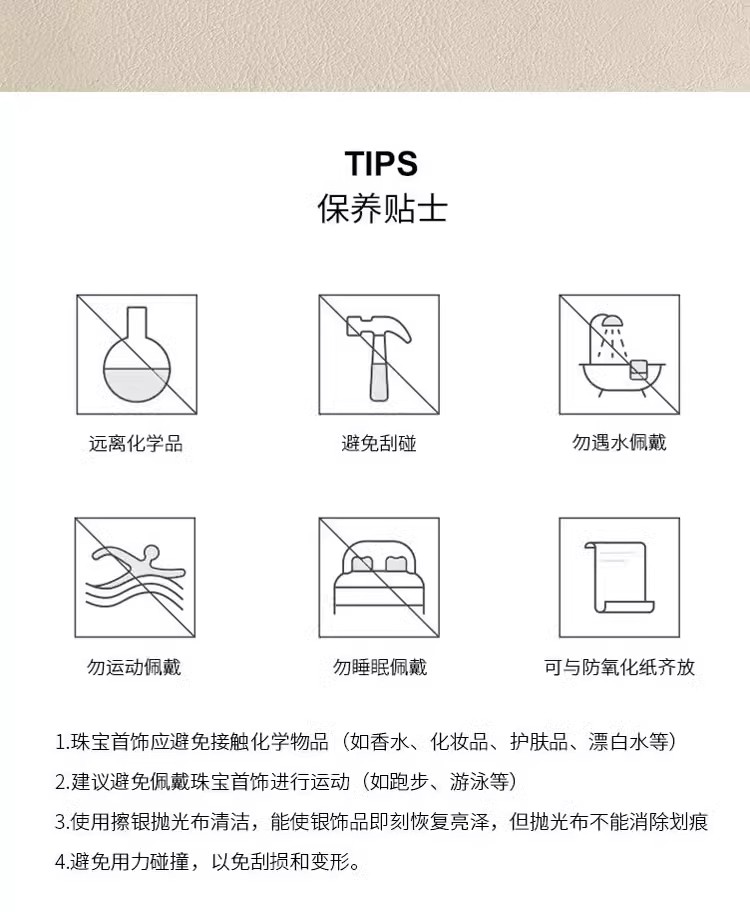 TIPS
保养贴士

远离化学品

避免刮碰

勿遇水佩戴

勿运动佩戴

勿睡眠佩戴

可与防氧化纸齐放

1.珠宝首饰应避免接触化学物品（如香水、化妆品、护肤品、漂白水等）

2.建议避免佩戴珠宝首饰进行运动（如跑步、游泳等）

3.使用擦银抛光布清洁，能使银饰品即刻恢复亮泽，但抛光布不能消除划痕

4.避免用力碰撞，以免刮损和变形。